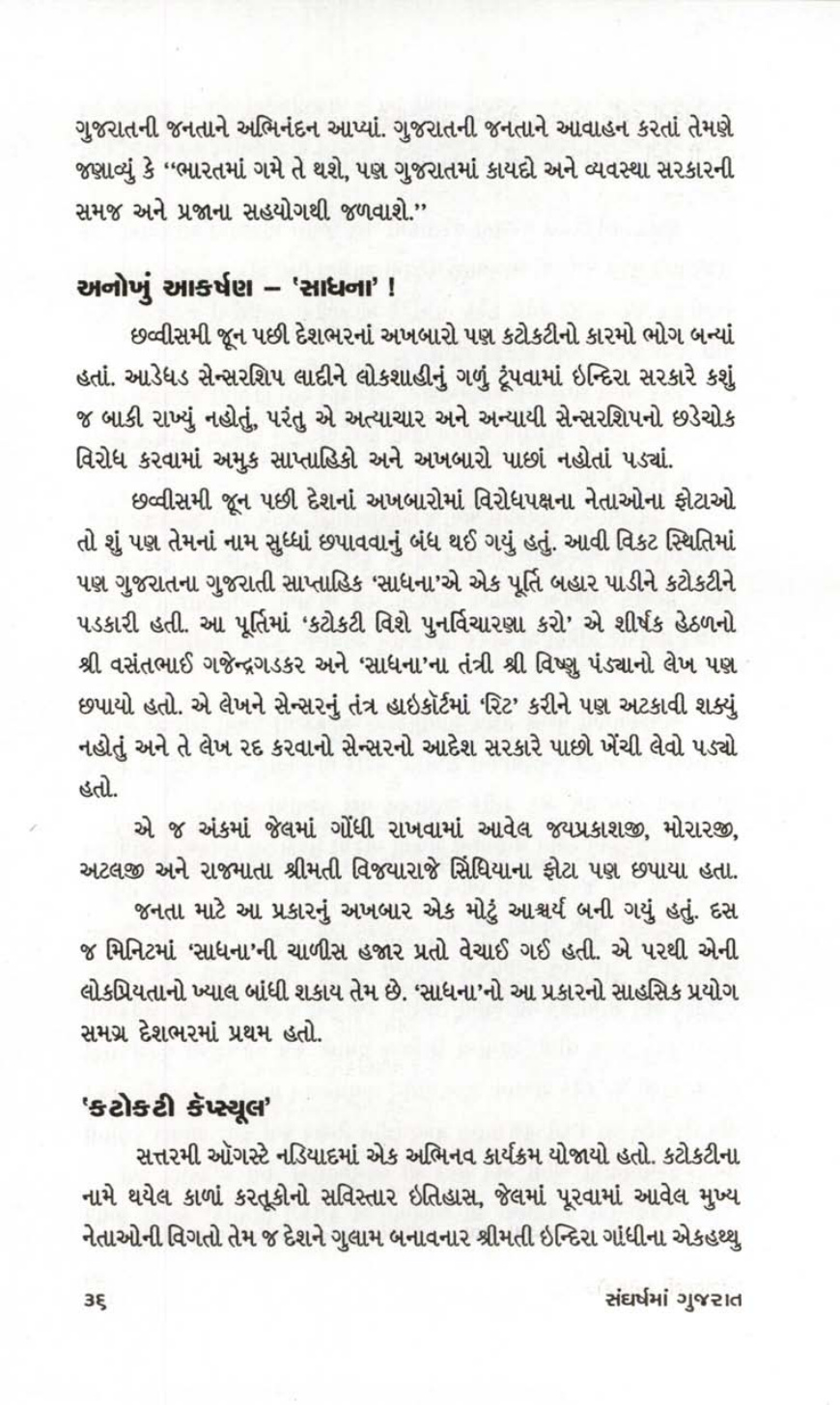 ગુજરાતની જનતાને અભિનંદન આપ્યાં. ગુજરાતની જનતાને આવાહન કરતાં તેમણે જણાવ્યું કે "ભારતમાં ગમે તે થશે, પણ ગુજરાતમાં કાયદો અને વ્યવસ્થા સરકારની સમજ અને પ્રજાના સહયોગથી જળવાશે."

અનોખું આકર્ષણ – 'સાધના' !

છવ્વીસમી જૂન પછી દેશભરનાં અખબારો પણ કટોકટીનો કારમો ભોગ બન્યાં હતાં. આડેધડ સેન્સરશિપ લાદીને લોકશાહીનું ગળું ટૂંપવામાં ઇન્દિરા સરકારે કશું જ બાકી રાખ્યું નહોતું, પરંતુ એ અત્યાચાર અને અન્યાયી સેન્સરશિપનો છડેચોક વિરોધ કરવામાં અમુક સાપ્તાહિકો અને અખબારો પાછાં નહોતાં પડ્યાં.

છવ્વીસમી જૂન પછી દેશનાં અખબારોમાં વિરોધપક્ષના નેતાઓના ફોટાઓ તો શું પણ તેમનાં નામ સુધ્ધાં છપાવવાનું બંધ થઈ ગયું હતું. આવી વિકટ સ્થિતિમાં પણ ગુજરાતના ગુજરાતી સાપ્તાહિક 'સાધના'એ એક પૂર્તિ બહાર પાડીને કટોકટીને પડકારી હતી. આ પૂર્તિમાં 'કટોકટી વિશે પુનર્વિચારણા કરો' એ શીર્ષક હેઠળનો શ્રી વસંતભાઈ ગજેન્દ્રગડકર અને 'સાધના'ના તંત્રી શ્રી વિષ્ણુ પંડ્યાનો લેખ પણ છપાયો હતો. એ લેખને સેન્સરનું તંત્ર હાઇકોર્ટમાં 'રિટ' કરીને પણ અટકાવી શક્યું નહોતું અને તે લેખ રદ કરવાનો સેન્સરનો આદેશ સરકારે પાછો ખેંચી લેવો પડ્યો હતો.

એ જ અંકમાં જેલમાં ગોંધી રાખવામાં આવેલ જયપ્રકાશજી, મોરારજી, અટલજી અને રાજમાતા શ્રીમતી વિજયારાજે સિંધિયાના ફોટા પણ છપાયા હતા.

જનતા માટે આ પ્રકારનું અખબાર એક મોટું આશ્ચર્ય બની ગયું હતું. દસ જ મિનિટમાં 'સાધના'ની ચાળીસ હજાર પ્રતો વેચાઈ ગઈ હતી. એ પરથી એની લોકપ્રિયતાનો ખ્યાલ બાંધી શકાય તેમ છે. 'સાધના'નો આ પ્રકારનો સાહસિક પ્રયોગ સમગ્ર દેશભરમાં પ્રથમ હતો.

'કટોકટી કૅપ્સ્યૂલ'

સત્તરમી ઑગસ્ટે નડિયાદમાં એક અભિનવ કાર્યક્રમ યોજાયો હતો. કટોકટીના નામે થયેલ કાળાં કરતૂકોનો સવિસ્તાર ઇતિહાસ, જેલમાં પૂરવામાં આવેલ મુખ્ય નેતાઓની વિગતો તેમ જ દેશને ગુલામ બનાવનાર શ્રીમતી ઇન્દિરા ગાંધીના એકહથ્થુ

૩૬ સંઘર્ષમાં ગુજરાત